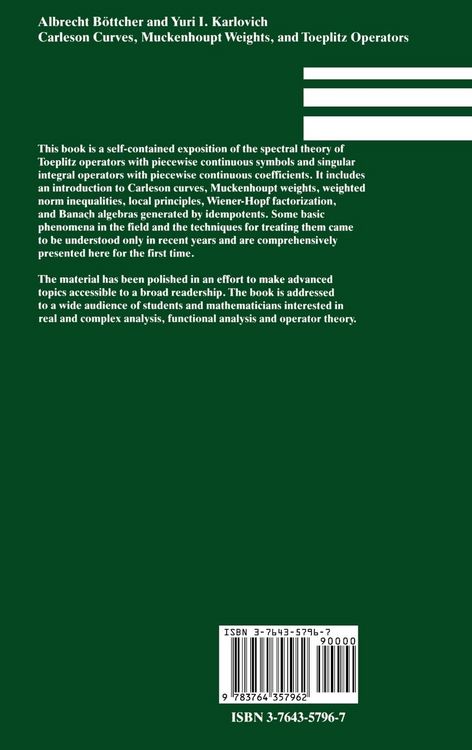 Albrecht Böttcher and Yuri I. Karlovich
Carleson Curves, Muckenhoupt Weights, and Toeplitz Operators

This book is a self-contained exposition of the spectral theory of Toeplitz operators with piecewise continuous symbols and singular integral operators with piecewise continuous coefficients. It includes an introduction to Carleson curves, Muckenhoupt weights, weighted norm inequalities, local principles, Wiener-Hopf factorization, and Banach algebras generated by idempotents. Some basic phenomena in the field and the techniques for treating them came to be understood only in recent years and are comprehensively presented here for the first time.

The material has been polished in an effort to make advanced topics accessible to a broad readership. The book is addressed to a wide audience of students and mathematicians interested in real and complex analysis, functional analysis and operator theory.

ISBN 3-7643-5796-7
90000
9 783764 357962

ISBN 3-7643-5796-7